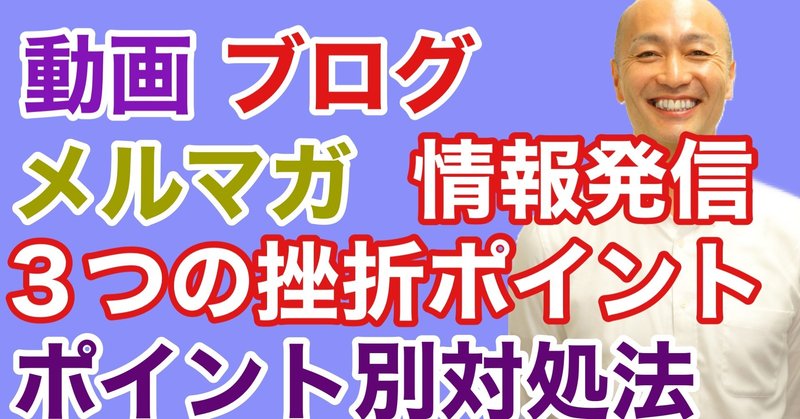 動画 ブログ
メルマガ 情報発信
３つの挫折ポイント
ポイント別対処法